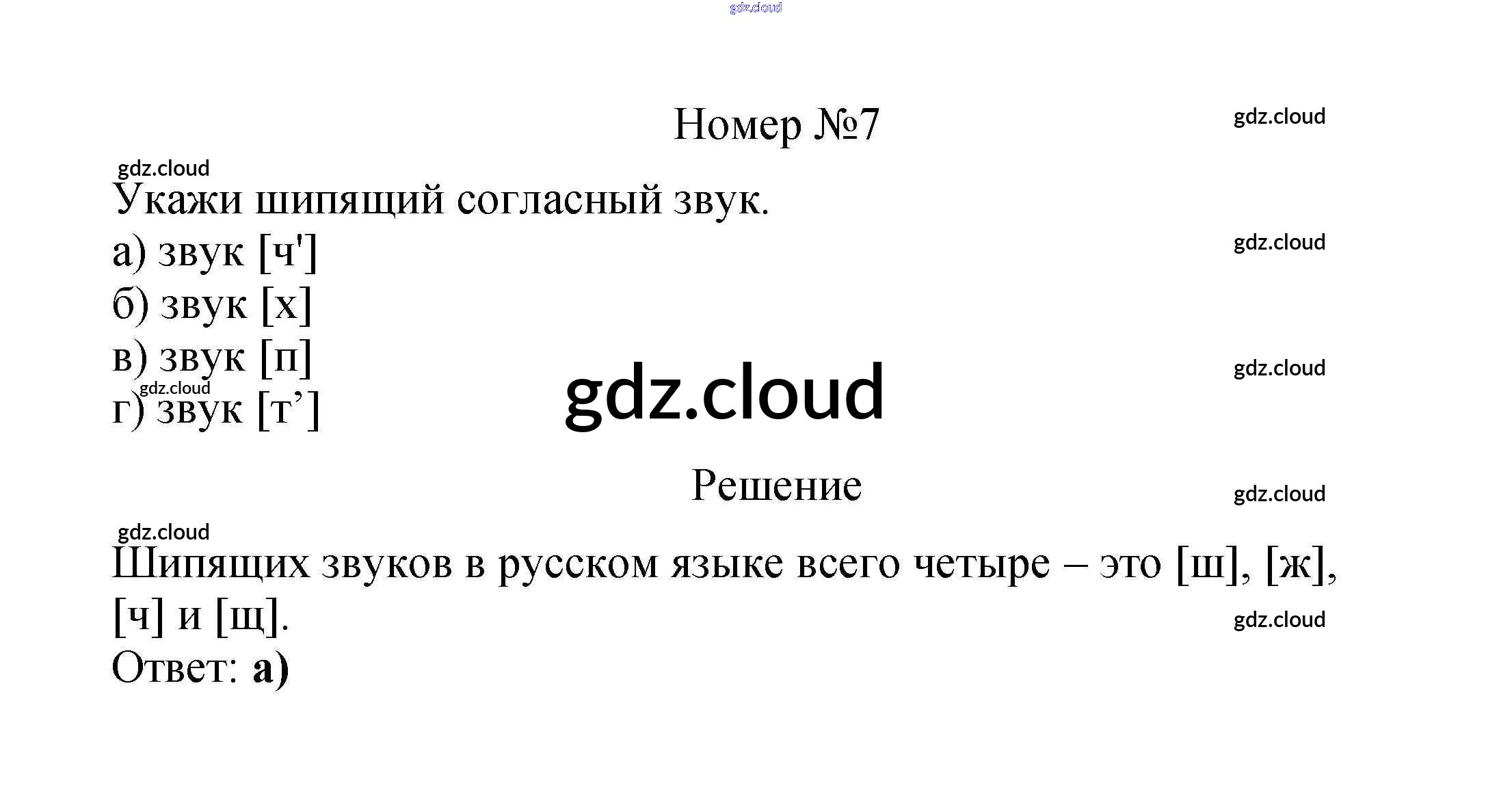 Номер №7

Укажи шипящий согласный звук.

а) звук [ч']

б) звук [х]

в) звук [п]

г) звук [т']

Решение

Шипящих звуков в русском языке всего четыре – это [ш], [ж], [ч] и [щ].

Ответ: а)

gdz.cloud